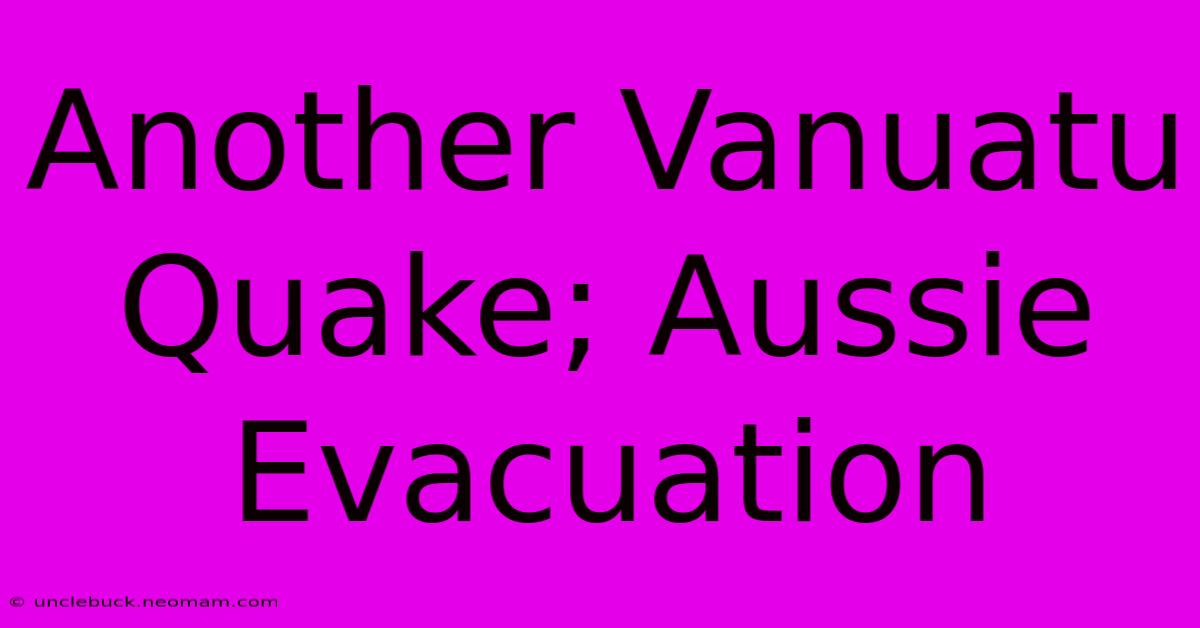 Another Vanuatu Quake; Aussie Evacuation

© unclebuck.neomam.com